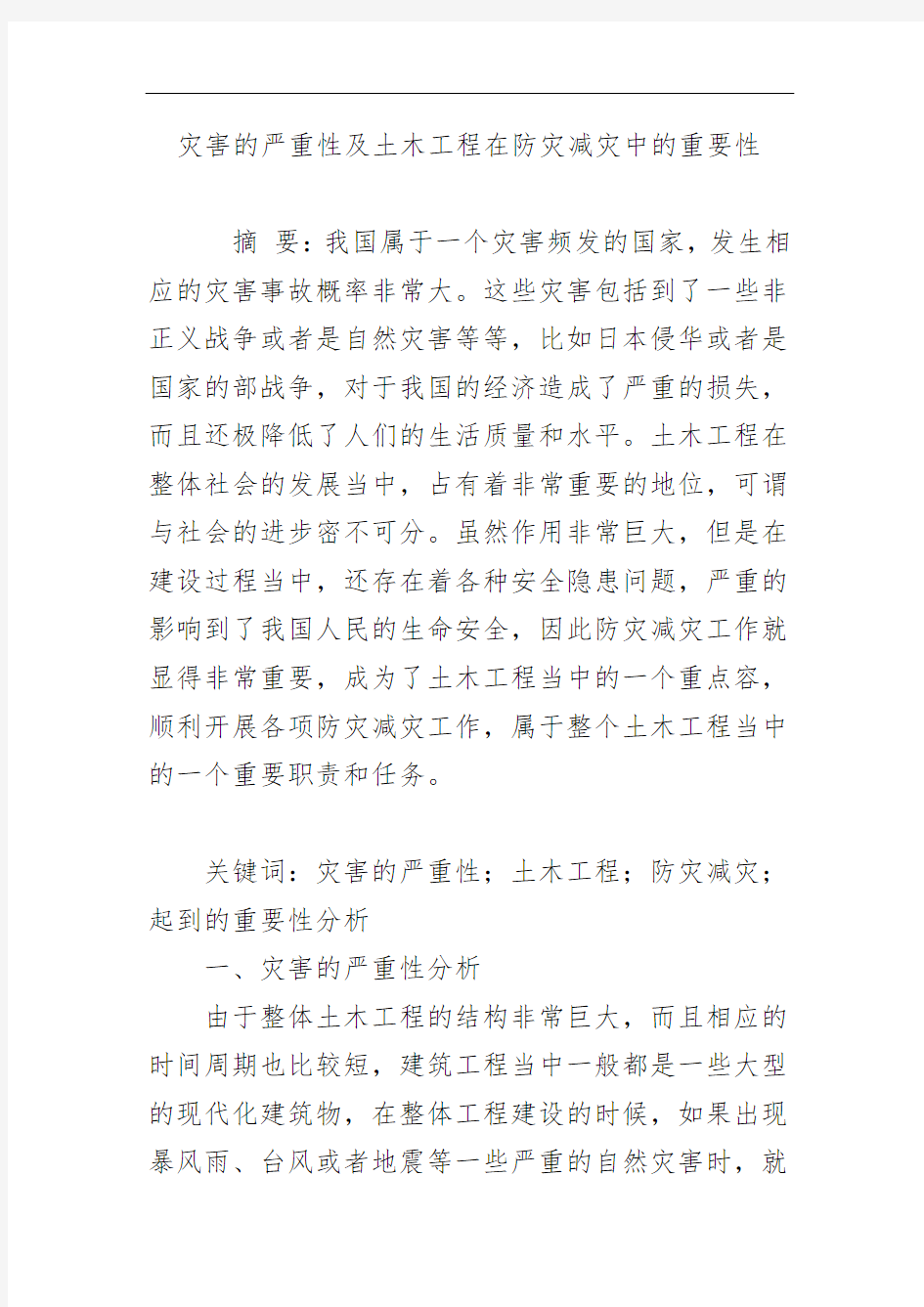 灾害的严重性及土木工程在防灾减灾中的重要性

摘 要：我国属于一个灾害频发的国家，发生相应的灾害事故概率非常大。这些灾害包括到了一些非正义战争或者是自然灾害等等，比如日本侵华或者是国家的部战争，对于我国的经济造成了严重的损失，而且还极降低了人们的生活质量和水平。土木工程在整体社会的发展当中，占有着非常重要的地位，可谓与社会的进步密不可分。虽然作用非常巨大，但是在建设过程当中，还存在着各种安全隐患问题，严重的影响到了我国人民的生命安全，因此防灾减灾工作就显得非常重要，成为了土木工程当中的一个重点容，顺利开展各项防灾减灾工作，属于整个土木工程当中的一个重要职责和任务。

关键词：灾害的严重性；土木工程；防灾减灾；起到的重要性分析

一、灾害的严重性分析

由于整体土木工程的结构非常巨大，而且相应的时间周期也比较短，建筑工程当中一般都是一些大型的现代化建筑物，在整体工程建设的时候，如果出现暴风雨、台风或者地震等一些严重的自然灾害时，就